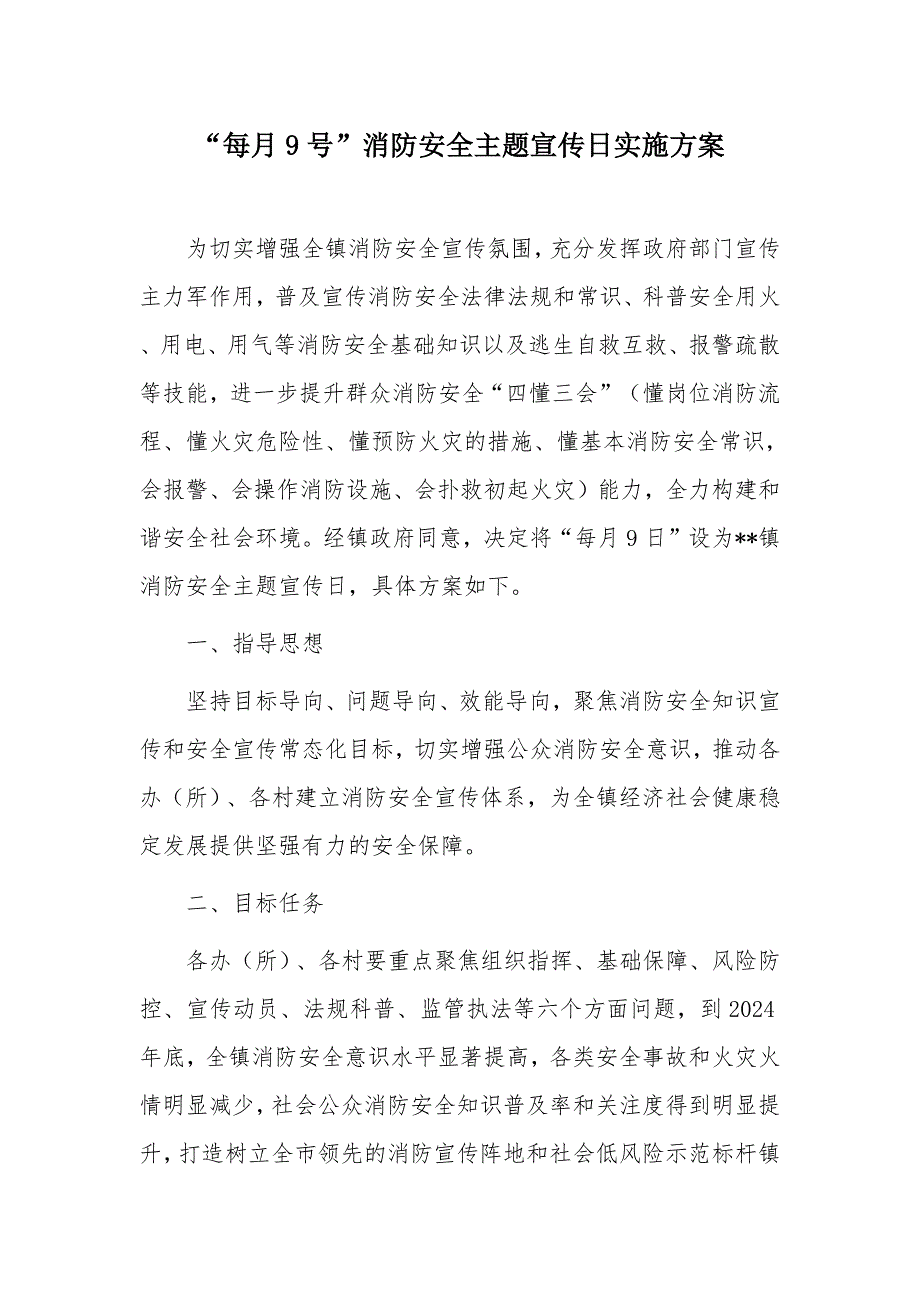 “每月9号”消防安全主题宣传日实施方案

为切实增强全镇消防安全宣传氛围，充分发挥政府部门宣传主力军作用，普及宣传消防安全法律法规和常识、科普安全用火、用电、用气等消防安全基础知识以及逃生自救互救、报警疏散等技能，进一步提升群众消防安全“四懂三会”（懂岗位消防流程、懂火灾危险性、懂预防火灾的措施、懂基本消防安全常识，会报警、会操作消防设施、会扑救初起火灾）能力，全力构建和谐安全社会环境。经镇政府同意，决定将“每月9日”设为**镇消防安全主题宣传日，具体方案如下。

一、指导思想

坚持目标导向、问题导向、效能导向，聚焦消防安全知识宣传和安全宣传常态化目标，切实增强公众消防安全意识，推动各办（所）、各村建立消防安全宣传体系，为全镇经济社会健康稳定发展提供坚强有力的安全保障。

二、目标任务

各办（所）、各村要重点聚焦组织指挥、基础保障、风险防控、宣传动员、法规科普、监管执法等六个方面问题，到2024年底，全镇消防安全意识水平显著提高，各类安全事故和火灾火情明显减少，社会公众消防安全知识普及率和关注度得到明显提升，打造树立全市领先的消防宣传阵地和社会低风险示范标杆镇